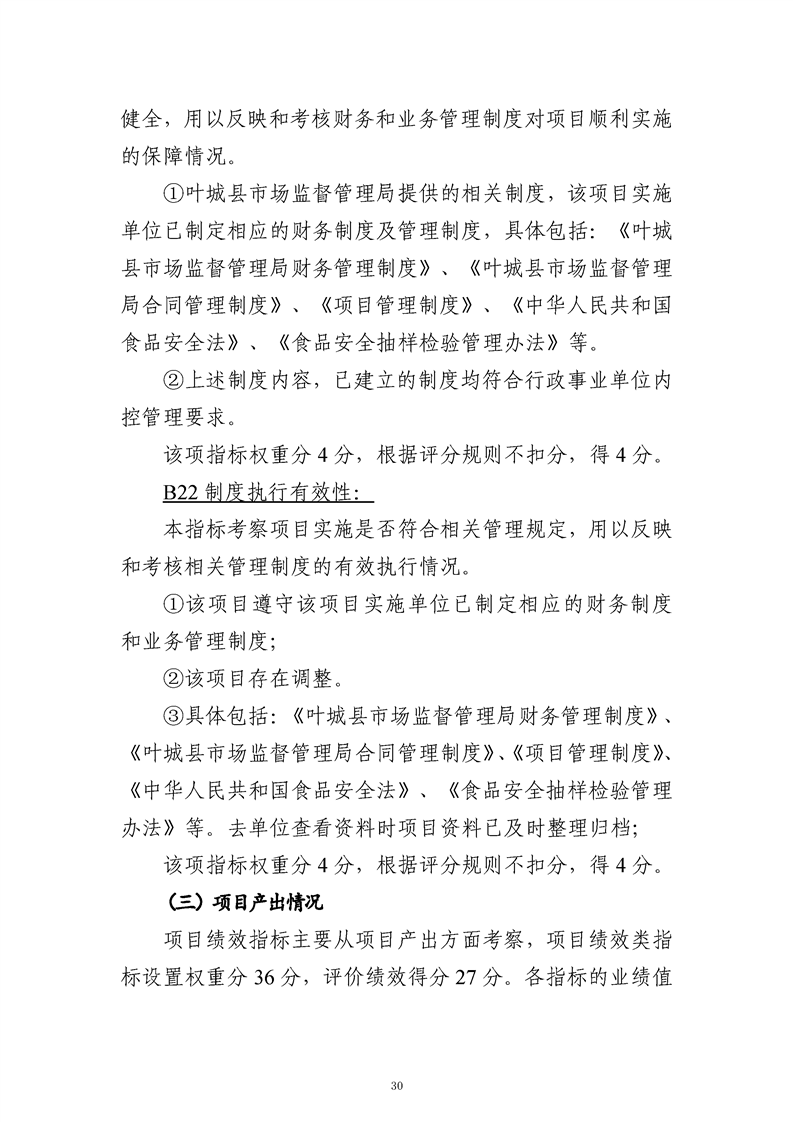 健全，用以反映和考核财务和业务管理制度对项目顺利实施的保障情况。

①叶城县市场监督管理局提供的相关制度，该项目实施单位已制定相应的财务制度及管理制度，具体包括：《叶城县市场监督管理局财务管理制度》、《叶城县市场监督管理局合同管理制度》、《项目管理制度》、《中华人民共和国食品安全法》、《食品安全抽样检验管理办法》等。

②上述制度内容，已建立的制度均符合行政事业单位内控管理要求。

该项指标权重分 4 分，根据评分规则不扣分，得 4 分。

B22 制度执行有效性：

本指标考察项目实施是否符合相关管理规定，用以反映和考核相关管理制度的有效执行情况。

①该项目遵守该项目实施单位已制定相应的财务制度和业务管理制度；

②该项目存在调整。

③具体包括：《叶城县市场监督管理局财务管理制度》、《叶城县市场监督管理局合同管理制度》、《项目管理制度》、《中华人民共和国食品安全法》、《食品安全抽样检验管理办法》等。去单位查看资料时项目资料已及时整理归档；

该项指标权重分 4 分，根据评分规则不扣分，得 4 分。

（三）项目产出情况

项目绩效指标主要从项目产出方面考察，项目绩效类指标设置权重分 36 分，评价绩效得分 27 分。各指标的业绩值

30